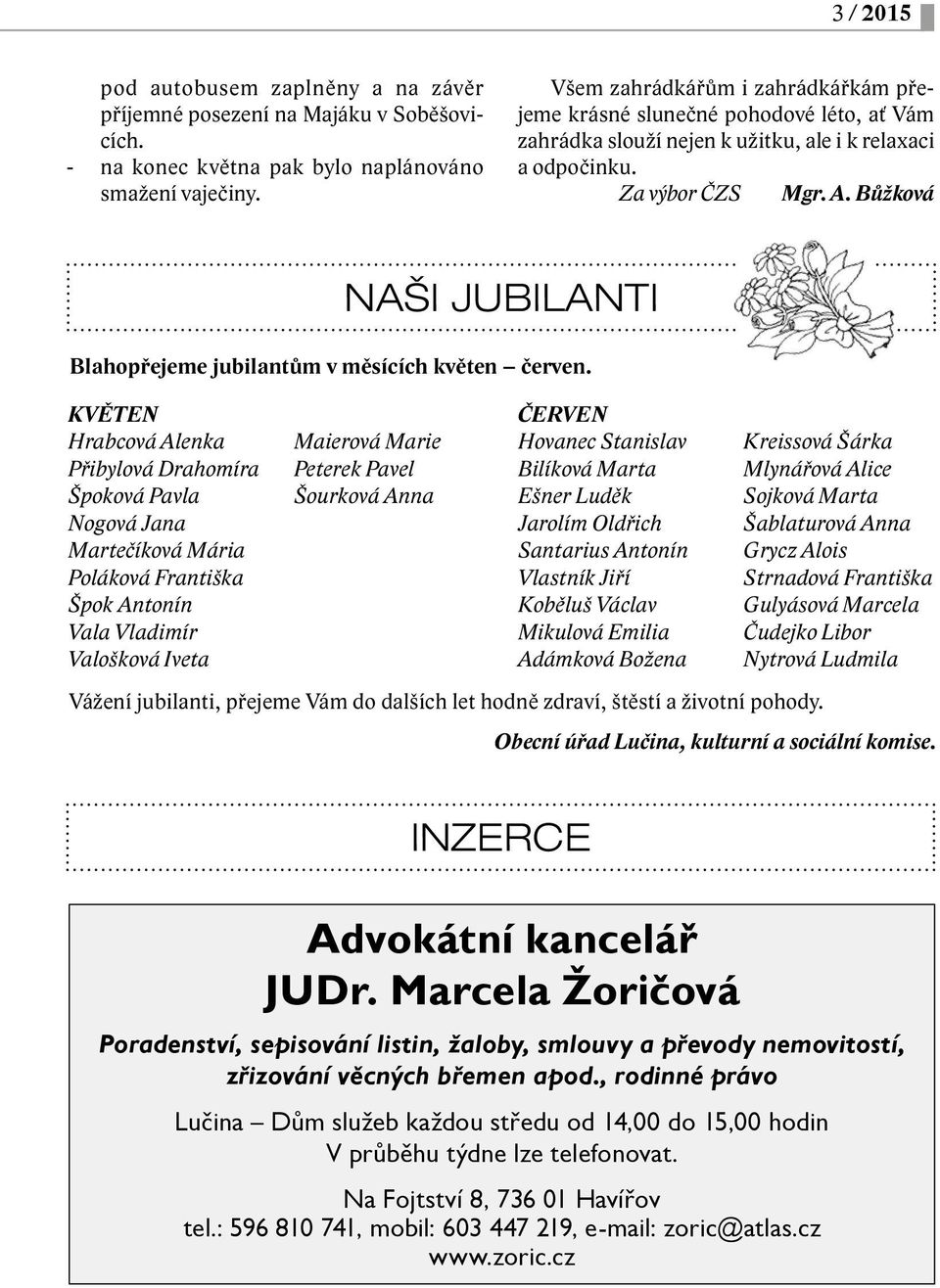 3 / 2015

pod autobusem zaplněny a na závěr příjemné posezení na Majáku v Soběšovicích.
- na konec května pak bylo naplánováno smažení vaječiny.

Všem zahrádkářům i zahrádkářkám přejeme krásné slunečné pohodové léto, ať Vám zahrádka slouží nejen k užitku, ale i k relaxaci a odpočinku.

Za výbor ČZS Mgr. A. Bůžková

NAŠI JUBILANTI

Blahopřejeme jubilantům v měsících květen – červen.

KVĚTEN
Hrabcová Alenka
Přibylová Drahomíra
Špoková Pavla
Nogová Jana
Martečíková Mária
Poláková Františka
Špok Antonín
Vala Vladimír
Valošková Iveta

Maierová Marie
Peterek Pavel
Šourková Anna

ČERVEN
Hovanec Stanislav
Bilíková Marta
Ešner Luděk
Jarolím Oldřich
Santarius Antonín
Vlastník Jiří
Koběluš Václav
Mikulová Emilia
Adámková Božena

Kreissová Šárka
Mlynářová Alice
Sojková Marta
Šablaturová Anna
Grycz Alois
Strnadová Františka
Gulyásová Marcela
Čudejko Libor
Nytrová Ludmila

Vážení jubilanti, přejeme Vám do dalších let hodně zdraví, štěstí a životní pohody.

Obecní úřad Lučina, kulturní a sociální komise.

INZERCE

Advokátní kancelář
JUDr. Marcela Žoričová

Poradenství, sepisování listin, žaloby, smlouvy a převody nemovitostí, zřizování věcných břemen apod., rodinné právo

Lučina – Dům služeb každou středu od 14,00 do 15,00 hodin
V průběhu týdne lze telefonovat.

Na Fojtství 8, 736 01 Havířov
tel.: 596 810 741, mobil: 603 447 219, e-mail: zoric@atlas.cz
www.zoric.cz